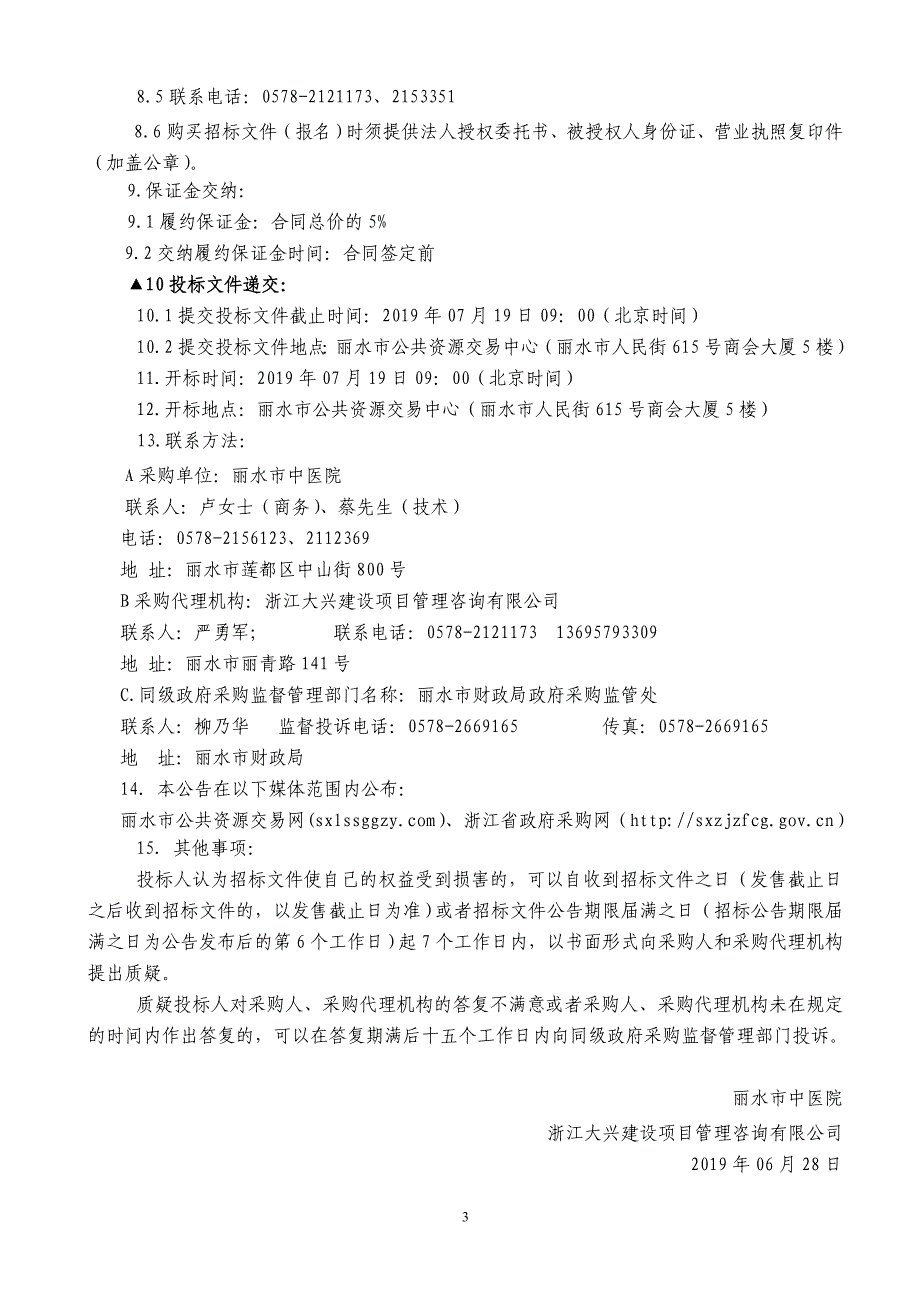 8.5 联系电话：0578-2121173、2153351

8.6 购买招标文件（报名）时须提供法人授权委托书、被授权人身份证、营业执照复印件（加盖公章）。

9.保证金交纳：

9.1 履约保证金：合同总价的 5%

9.2 交纳履约保证金时间：合同签定前

▲10 投标文件递交：

10.1 提交投标文件截止时间：2019 年 07 月 19 日 09：00（北京时间）

10.2 提交投标文件地点：丽水市公共资源交易中心（丽水市人民街 615 号商会大厦 5 楼）

11.开标时间：2019 年 07 月 19 日 09：00（北京时间）

12.开标地点：丽水市公共资源交易中心（丽水市人民街 615 号商会大厦 5 楼）

13.联系方法：

A 采购单位：丽水市中医院

联系人：卢女士（商务）、蔡先生（技术）

电话：0578-2156123、2112369

地 址：丽水市莲都区中山街 800 号

B 采购代理机构：浙江大兴建设项目管理咨询有限公司

联系人：严勇军； 联系电话：0578-2121173 13695793309

地 址：丽水市丽青路 141 号

C.同级政府采购监督管理部门名称：丽水市财政局政府采购监管处

联系人：柳乃华 监督投诉电话：0578-2669165 传真：0578-2669165

地 址：丽水市财政局

14. 本公告在以下媒体范围内公布：

丽水市公共资源交易网(sxlssggzy.com)、浙江省政府采购网（http://sxzjzfcg.gov.cn）

15. 其他事项：

投标人认为招标文件使自己的权益受到损害的，可以自收到招标文件之日（发售截止日之后收到招标文件的，以发售截止日为准）或者招标文件公告期限届满之日（招标公告期限届满之日为公告发布后的第 6 个工作日）起 7 个工作日内，以书面形式向采购人和采购代理机构提出质疑。

质疑投标人对采购人、采购代理机构的答复不满意或者采购人、采购代理机构未在规定的时间内作出答复的，可以在答复期满后十五个工作日内向同级政府采购监督管理部门投诉。

丽水市中医院

浙江大兴建设项目管理咨询有限公司

2019 年 06 月 28 日

3